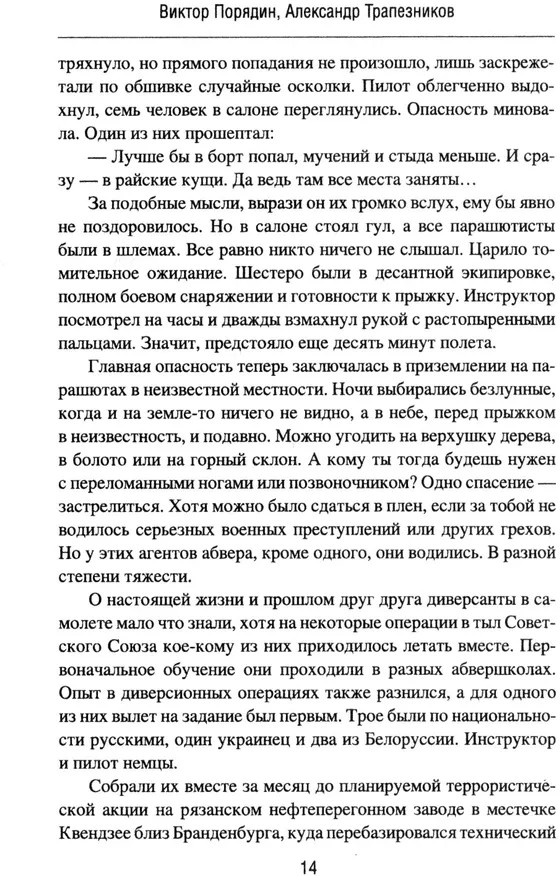 Виктор Порядин, Александр Трапезников

тряхнуло, но прямого попадания не произошло, лишь заскрежетали по обшивке случайные осколки. Пилот облегченно выдохнул, семь человек в салоне переглянулись. Опасность миновала. Один из них прошептал:

— Лучше бы в борт попал, мучений и стыда меньше. И сразу — в райские кущи. Да ведь там все места заняты…

За подобные мысли, вырази он их громко вслух, ему бы явно не поздоровилось. Но в салоне стоял гул, а все парашютисты были в шлемах. Все равно никто ничего не слышал. Царило томительное ожидание. Шестеро были в десантной экипировке, полном боевом снаряжении и готовности к прыжку. Инструктор посмотрел на часы и дважды взмахнул рукой с растопыренными пальцами. Значит, предстояло еще десять минут полета.

Главная опасность теперь заключалась в приземлении на парашютах в неизвестной местности. Ночи выбирались безлунные, когда и на земле-то ничего не видно, а в небе, перед прыжком в неизвестность, и подавно. Можно угодить на верхушку дерева, в болото или на горный склон. А кому ты тогда будешь нужен с переломанными ногами или позвоночником? Одно спасение — застрелиться. Хотя можно было сдаться в плен, если за тобой не водилось серьезных военных преступлений или других грехов. Но у этих агентов абвера, кроме одного, они водились. В разной степени тяжести.

О настоящей жизни и прошлом друг друга диверсанты в самолете мало что знали, хотя на некоторые операции в тыл Советского Союза кое-кому из них приходилось летать вместе. Первоначальное обучение они проходили в разных абвершколах. Опыт в диверсионных операциях также разнился, а для одного из них вылет на задание был первым. Трое были по национальности русскими, один украинец и два из Белоруссии. Инструктор и пилот немцы.

Собрали их вместе за месяц до планируемой террористической акции на рязанском нефтеперегонном заводе в местечке Квендзее близ Бранденбурга, куда перебазировался технический

14